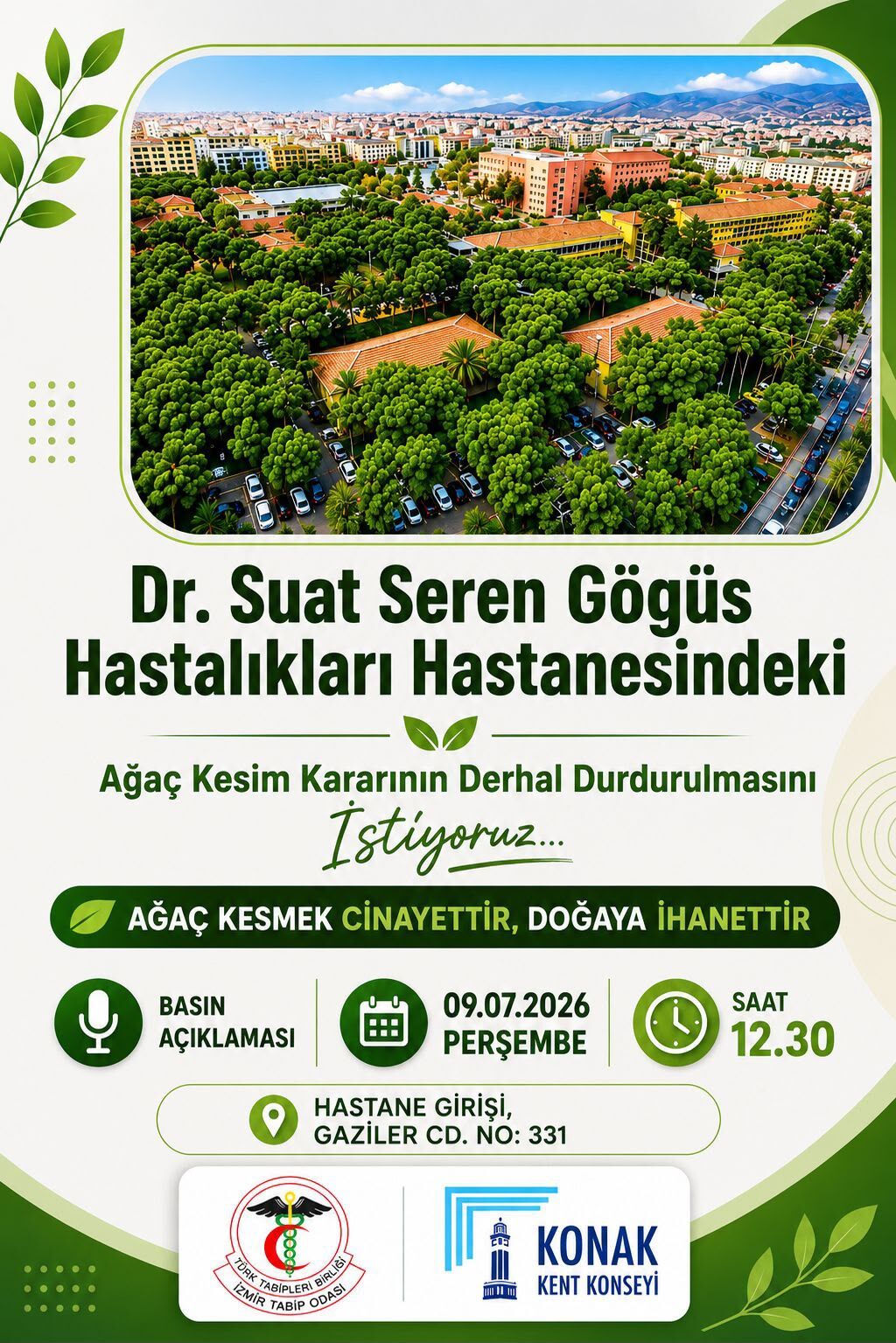 Dr. Suat Seren Gögüs Hastalıkları Hastanesindeki

Ağaç Kesim Kararının Derhal Durdurulmasını

İstiyoruz...

AĞAÇ KESMEK CİNAYETTİR, DOĞAYA İHANETTİR

BASIN AÇIKLAMASI

09.07.2026 PERŞEMBE

SAAT 12.30

HASTANE GİRİŞİ, GAZİLER CD. NO: 331

TÜRK TABİPLERİ BİRLİĞİ
İZMİR TABİP ODASI

KONAK
KENT KONSEYİ